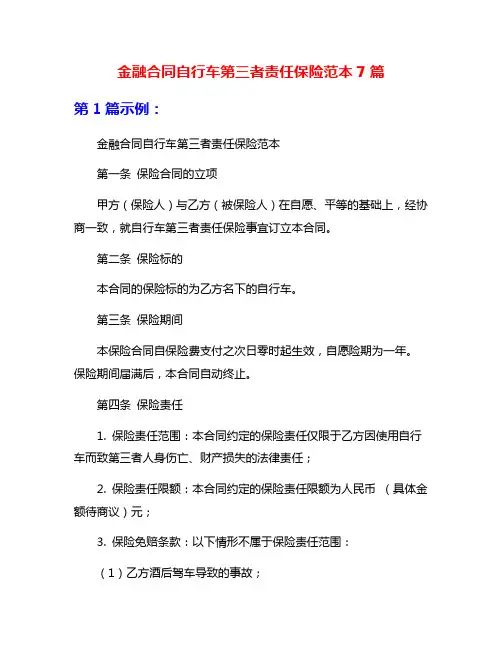 金融合同自行车第三者责任保险范本 7 篇

第 1 篇示例：

金融合同自行车第三者责任保险范本

第一条 保险合同的立项

甲方（保险人）与乙方（被保险人）在自愿、平等的基础上，经协商一致，就自行车第三者责任保险事宜订立本合同。

第二条 保险标的

本合同的保险标的为乙方名下的自行车。

第三条 保险期间

本保险合同自保险费支付之次日零时起生效，自愿险期为一年。保险期间届满后，本合同自动终止。

第四条 保险责任

1. 保险责任范围：本合同约定的保险责任仅限于乙方因使用自行车而致第三者人身伤亡、财产损失的法律责任；

2. 保险责任限额：本合同约定的保险责任限额为人民币 （具体金额待商议）元；

3. 保险免赔条款：以下情形不属于保险责任范围：

（1）乙方酒后驾车导致的事故；